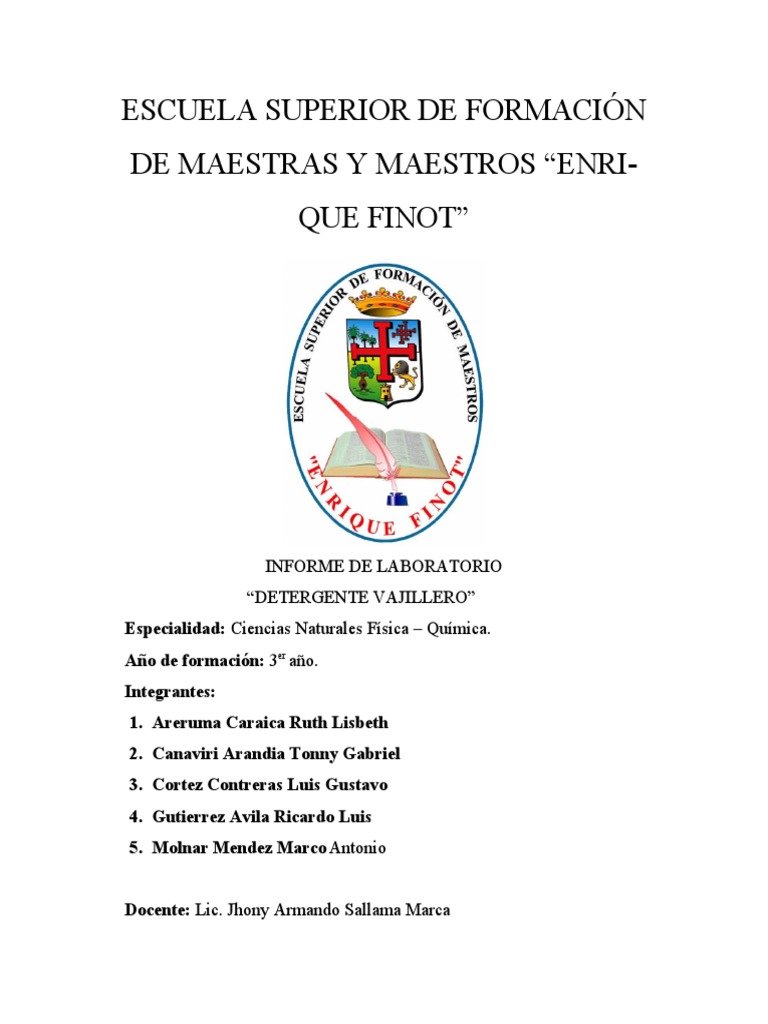 ESCUELA SUPERIOR DE FORMACIÓN DE MAESTRAS Y MAESTROS “ENRIQUE FINOT”

ESCUELA SUPERIOR DE FORMACIÓN DE MAESTROS

"ENRIQUE FINOT"

INFORME DE LABORATORIO

“DETERGENTE VAJILLERO”

Especialidad: Ciencias Naturales Física – Química.

Año de formación: 3$^{er}$ año.

Integrantes:

1. Areruma Caraica Ruth Lisbeth
2. Canaviri Arandia Tonny Gabriel
3. Cortez Contreras Luis Gustavo
4. Gutierrez Avila Ricardo Luis
5. Molnar Mendez Marco Antonio

Docente: Lic. Jhony Armando Sallama Marca